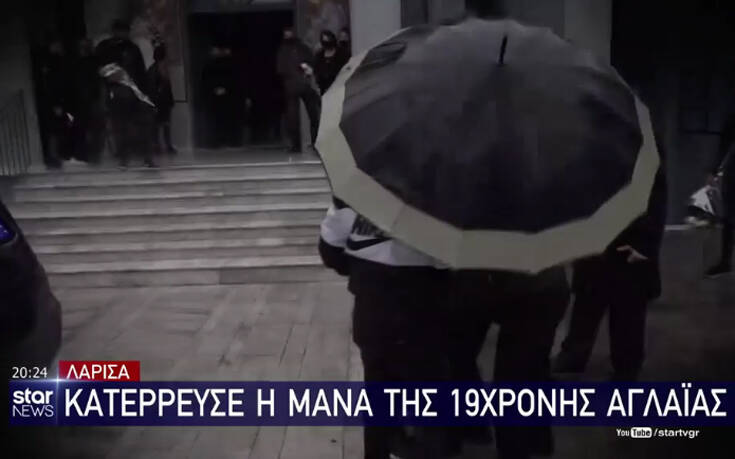 20:24
ΛΑΡΙΣΑ
star NEWS
ΚΑΤΕΡΡΕΥΣΕ Η ΜΑΝΑ ΤΗΣ 19ΧΡΟΝΗΣ ΑΓΛΑΪΑΣ
YouTube /startvgr